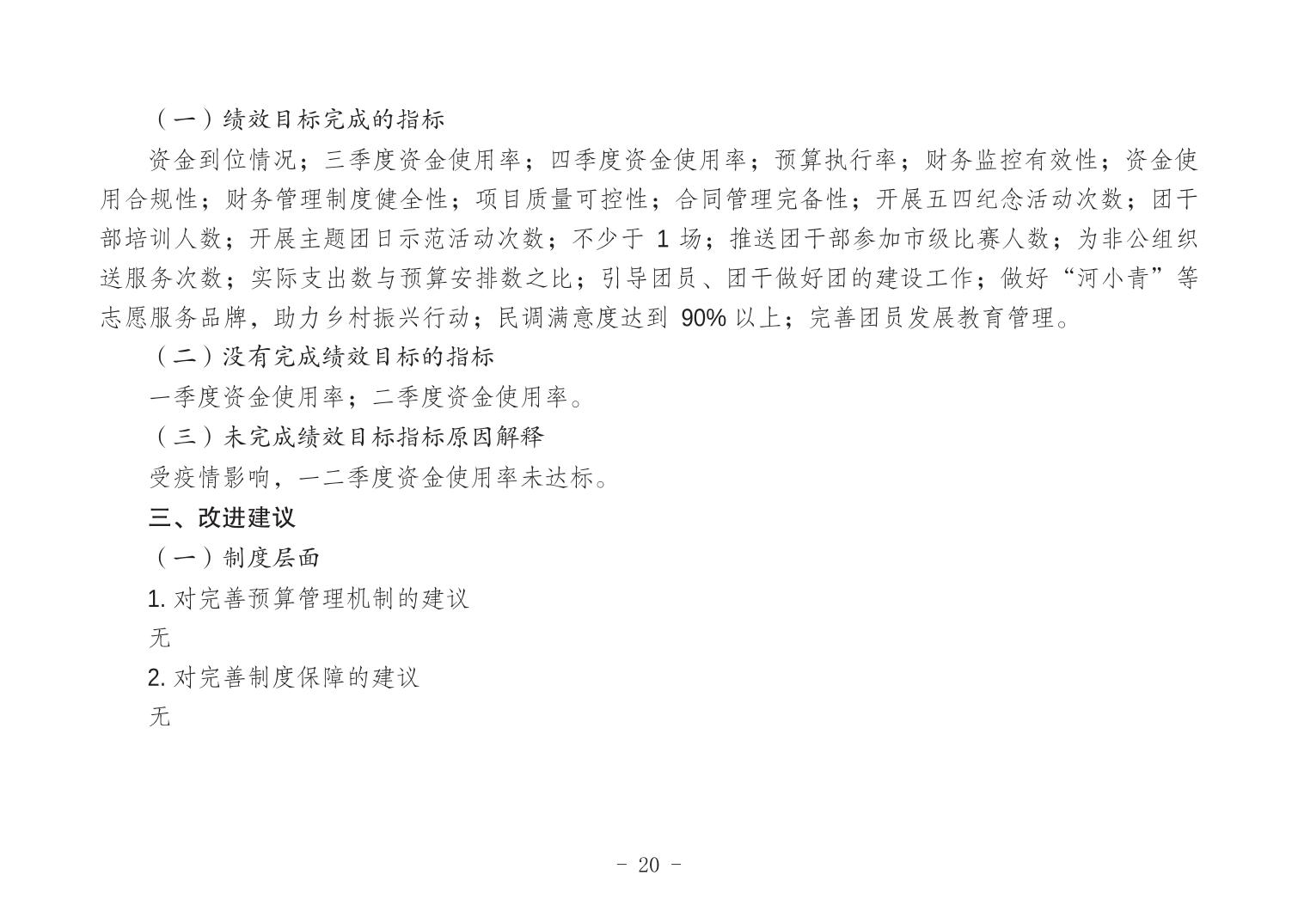 （一）绩效目标完成的指标

资金到位情况；三季度资金使用率；四季度资金使用率；预算执行率；财务监控有效性；资金使用合规性；财务管理制度健全性；项目质量可控性；合同管理完备性；开展五四纪念活动次数；团干部培训人数；开展主题团日示范活动次数；不少于1场；推送团干部参加市级比赛人数；为非公组织送服务次数；实际支出数与预算安排数之比；引导团员、团干做好团的建设工作；做好“河小青”等志愿服务品牌，助力乡村振兴行动；民调满意度达到90%以上；完善团员发展教育管理。

（二）没有完成绩效目标的指标

一季度资金使用率；二季度资金使用率。

（三）未完成绩效目标指标原因解释

受疫情影响，一二季度资金使用率未达标。

三、改进建议

（一）制度层面

1.对完善预算管理机制的建议

无

2.对完善制度保障的建议

无

- 20 -